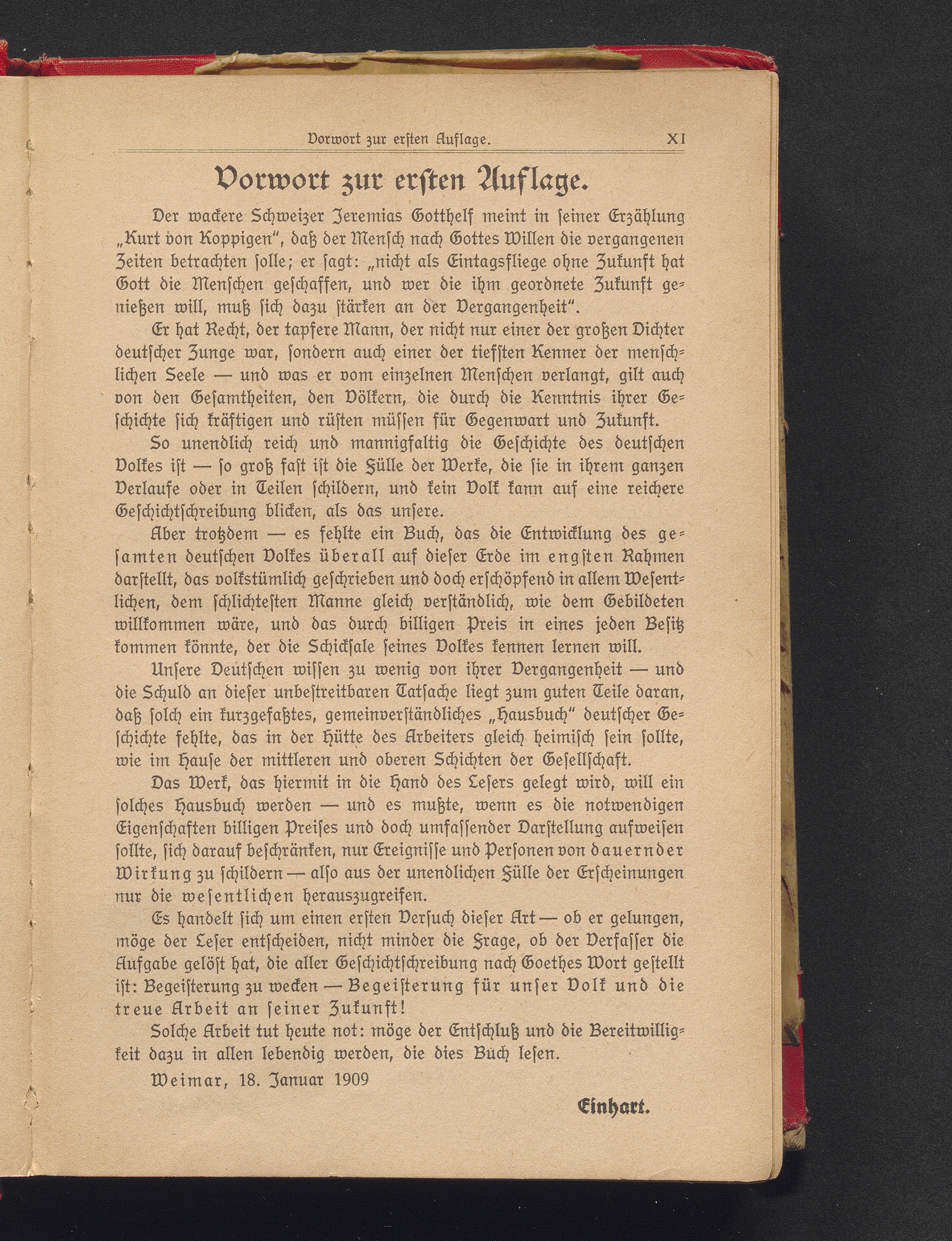 Vorwort zur ersten Auflage. XI

Vorwort zur ersten Auflage.

Der wackere Schweizer Jeremias Gotthelf meint in seiner Erzählung „Kurt von Koppigen", daß der Mensch nach Gottes Willen die vergangenen Zeiten betrachten solle; er sagt: „nicht als Eintagsfliege ohne Zukunft hat Gott die Menschen geschaffen, und wer die ihm geordnete Zukunft genießen will, muß sich dazu stärken an der Vergangenheit".

Er hat Recht, der tapfere Mann, der nicht nur einer der großen Dichter deutscher Zunge war, sondern auch einer der tiefsten Kenner der menschlichen Seele — und was er vom einzelnen Menschen verlangt, gilt auch von den Gesamtheiten, den Völkern, die durch die Kenntnis ihrer Geschichte sich kräftigen und rüsten müssen für Gegenwart und Zukunft.

So unendlich reich und mannigfaltig die Geschichte des deutschen Volkes ist — so groß fast ist die Fülle der Werke, die sie in ihrem ganzen Verlaufe oder in Teilen schildern, und kein Volk kann auf eine reichere Geschichtschreibung blicken, als das unsere.

Aber trotzdem — es fehlte ein Buch, das die Entwicklung des gesamten deutschen Volkes überall auf dieser Erde im engsten Rahmen darstellt, das volkstümlich geschrieben und doch erschöpfend in allem Wesentlichen, dem schlichtesten Manne gleich verständlich, wie dem Gebildeten willkommen wäre, und das durch billigen Preis in eines jeden Besitz kommen könnte, der die Schicksale seines Volkes kennen lernen will.

Unsere Deutschen wissen zu wenig von ihrer Vergangenheit — und die Schuld an dieser unbestreitbaren Tatsache liegt zum guten Teile daran, daß solch ein kurzgefaßtes, gemeinverständliches „Hausbuch" deutscher Geschichte fehlte, das in der Hütte des Arbeiters gleich heimisch sein sollte, wie im Hause der mittleren und oberen Schichten der Gesellschaft.

Das Werk, das hiermit in die Hand des Lesers gelegt wird, will ein solches Hausbuch werden — und es mußte, wenn es die notwendigen Eigenschaften billigen Preises und doch umfassender Darstellung aufweisen sollte, sich darauf beschränken, nur Ereignisse und Personen von dauernder Wirkung zu schildern — also aus der unendlichen Fülle der Erscheinungen nur die wesentlichen herauszugreifen.

Es handelt sich um einen ersten Versuch dieser Art — ob er gelungen, möge der Leser entscheiden, nicht minder die Frage, ob der Verfasser die Aufgabe gelöst hat, die aller Geschichtschreibung nach Goethes Wort gestellt ist: Begeisterung zu wecken — Begeisterung für unser Volk und die treue Arbeit an seiner Zukunft!

Solche Arbeit tut heute not: möge der Entschluß und die Bereitwilligkeit dazu in allen lebendig werden, die dies Buch lesen.

Weimar, 18. Januar 1909

Einhart.